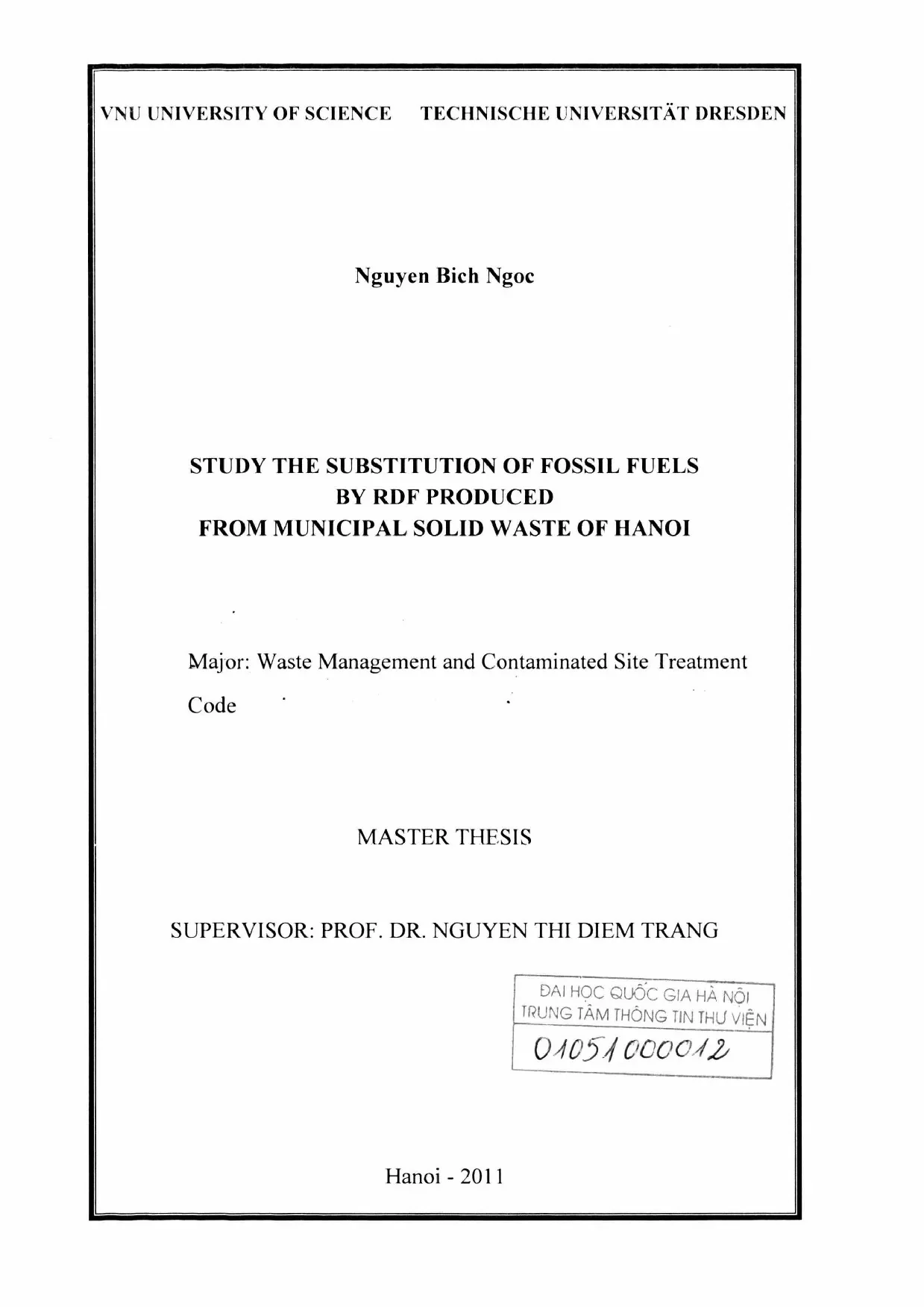 VNU UNIVERSITY OF SCIENCE TECHNISCHE UNIVERSITÄT DRESDEN

Nguyen Bich Ngoc

STUDY THE SUBSTITUTION OF FOSSIL FUELS BY RDF PRODUCED FROM MUNICIPAL SOLID WASTE OF HANOI

Major: Waste Management and Contaminated Site Treatment

Code

MASTER THESIS

SUPERVISOR: PROF. DR. NGUYEN THI DIEM TRANG

ĐẠI HỌC QUỐC GIA HÀ NỘI
TRUNG TÂM THÔNG TIN THƯ VIỆN
01051000012

Hanoi - 2011